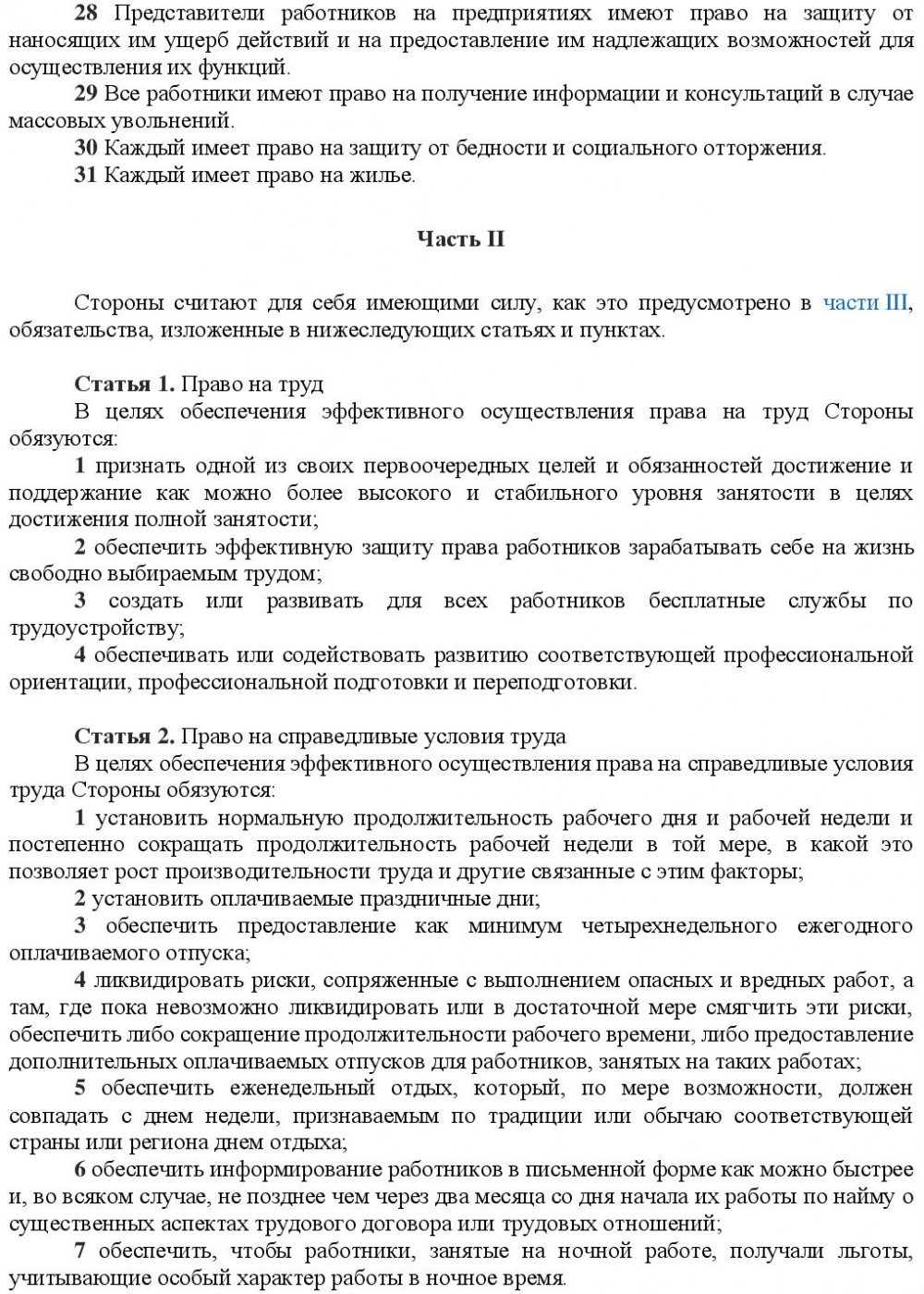 28 Представители работников на предприятиях имеют право на защиту от наносящих им ущерб действий и на предоставление им надлежащих возможностей для осуществления их функций.

29 Все работники имеют право на получение информации и консультаций в случае массовых увольнений.

30 Каждый имеет право на защиту от бедности и социального отторжения.

31 Каждый имеет право на жилье.

Часть II

Стороны считают для себя имеющими силу, как это предусмотрено в части III, обязательства, изложенные в нижеследующих статьях и пунктах.

Статья 1. Право на труд

В целях обеспечения эффективного осуществления права на труд Стороны обязуются:

1 признать одной из своих первоочередных целей и обязанностей достижение и поддержание как можно более высокого и стабильного уровня занятости в целях достижения полной занятости;

2 обеспечить эффективную защиту права работников зарабатывать себе на жизнь свободно выбираемым трудом;

3 создать или развивать для всех работников бесплатные службы по трудоустройству;

4 обеспечивать или содействовать развитию соответствующей профессиональной ориентации, профессиональной подготовки и переподготовки.

Статья 2. Право на справедливые условия труда

В целях обеспечения эффективного осуществления права на справедливые условия труда Стороны обязуются:

1 установить нормальную продолжительность рабочего дня и рабочей недели и постепенно сокращать продолжительность рабочей недели в той мере, в какой это позволяет рост производительности труда и другие связанные с этим факторы;

2 установить оплачиваемые праздничные дни;

3 обеспечить предоставление как минимум четырехнедельного ежегодного оплачиваемого отпуска;

4 ликвидировать риски, сопряженные с выполнением опасных и вредных работ, а там, где пока невозможно ликвидировать или в достаточной мере смягчить эти риски, обеспечить либо сокращение продолжительности рабочего времени, либо предоставление дополнительных оплачиваемых отпусков для работников, занятых на таких работах;

5 обеспечить еженедельный отдых, который, по мере возможности, должен совпадать с днем недели, признаваемым по традиции или обычаю соответствующей страны или региона днем отдыха;

6 обеспечить информирование работников в письменной форме как можно быстрее и, во всяком случае, не позднее чем через два месяца со дня начала их работы по найму о существенных аспектах трудового договора или трудовых отношений;

7 обеспечить, чтобы работники, занятые на ночной работе, получали льготы, учитывающие особый характер работы в ночное время.